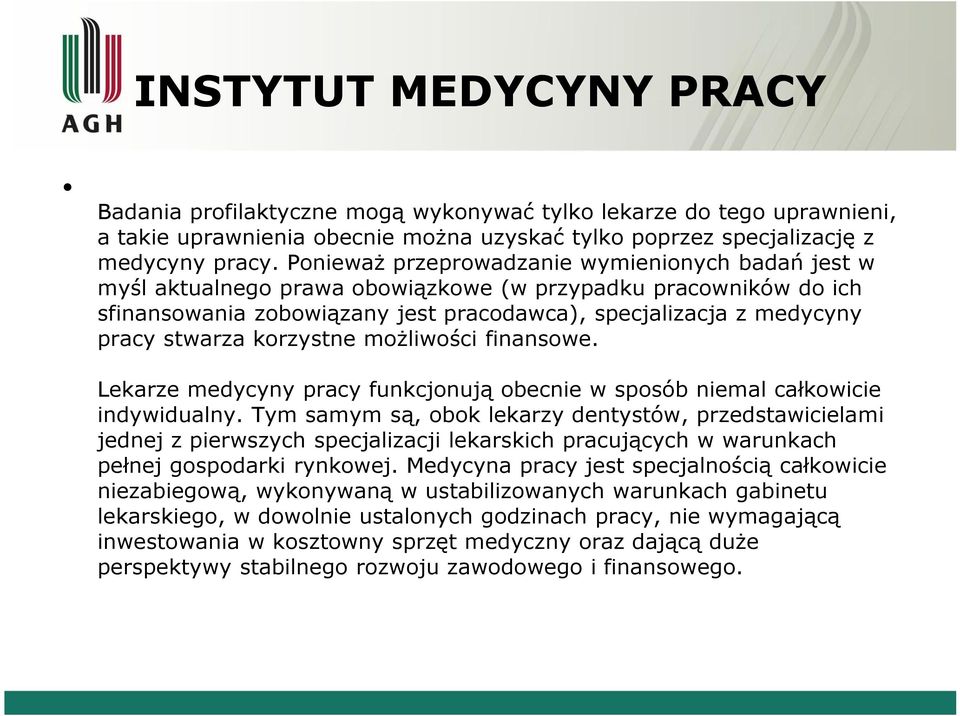 AGH

INSTYTUT MEDYCYNY PRACY

•

Badania profilaktyczne mogą wykonywać tylko lekarze do tego uprawnieni, a takie uprawnienia obecnie można uzyskać tylko poprzez specjalizację z medycyny pracy. Ponieważ przeprowadzanie wymienionych badań jest w myśl aktualnego prawa obowiązkowe (w przypadku pracowników do ich sfinansowania zobowiązany jest pracodawca), specjalizacja z medycyny pracy stwarza korzystne możliwości finansowe.

Lekarze medycyny pracy funkcjonują obecnie w sposób niemal całkowicie indywidualny. Tym samym są, obok lekarzy dentystów, przedstawicielami jednej z pierwszych specjalizacji lekarskich pracujących w warunkach pełnej gospodarki rynkowej. Medycyna pracy jest specjalnością całkowicie niezabiegową, wykonywaną w ustabilizowanych warunkach gabinetu lekarskiego, w dowolnie ustalonych godzinach pracy, nie wymagającą inwestowania w kosztowny sprzęt medyczny oraz dającą duże perspektywy stabilnego rozwoju zawodowego i finansowego.